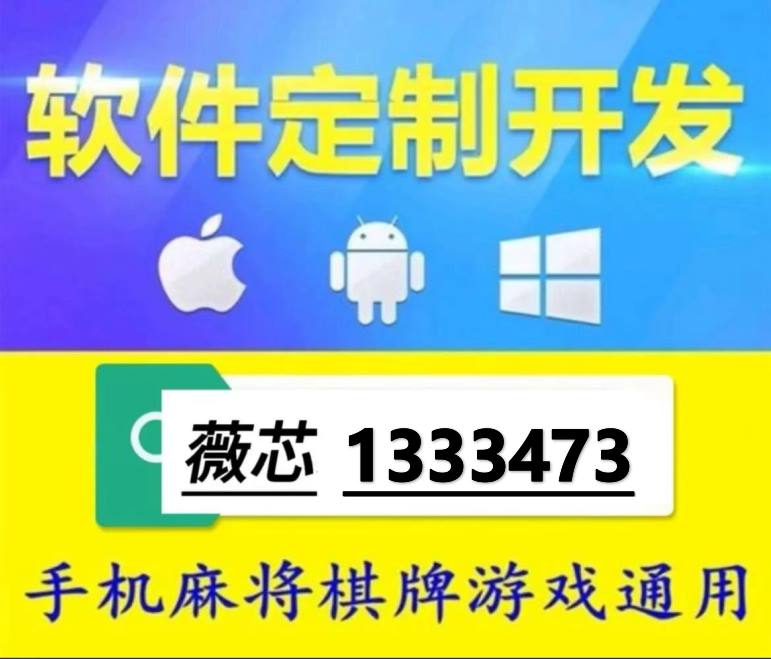 软件定制开发

薇芯 1333473

手机麻将棋牌游戏通用